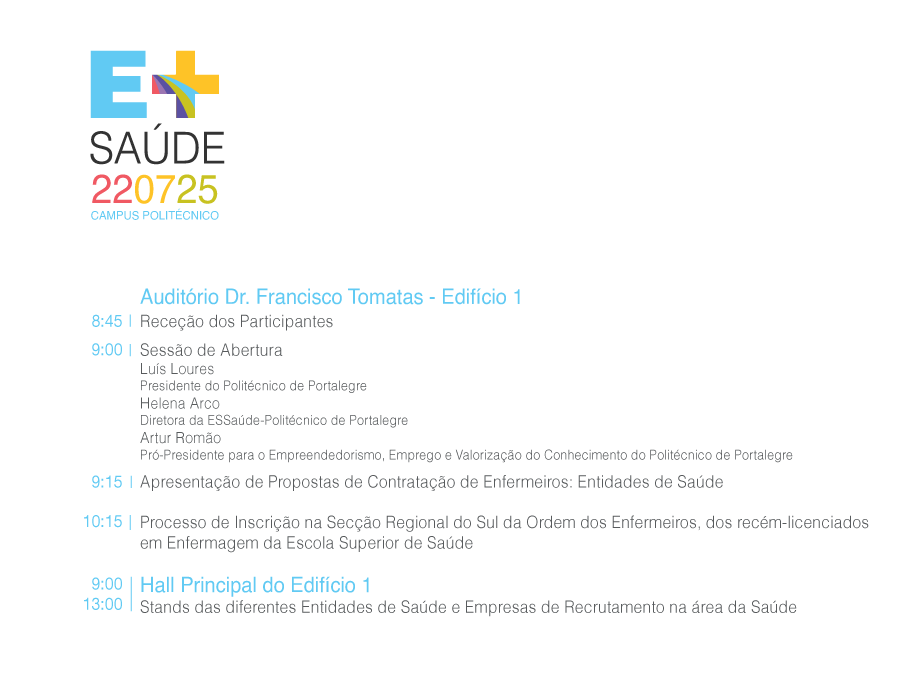 E+
SAÚDE
220725
CAMPUS POLITÉCNICO

Auditório Dr. Francisco Tomatas - Edifício 1

8:45 | Receção dos Participantes

9:00 | Sessão de Abertura
Luís Loures
Presidente do Politécnico de Portalegre
Helena Arco
Diretora da ESSaúde-Politécnico de Portalegre
Artur Romão
Pró-Presidente para o Empreendedorismo, Emprego e Valorização do Conhecimento do Politécnico de Portalegre

9:15 | Apresentação de Propostas de Contratação de Enfermeiros: Entidades de Saúde

10:15 | Processo de Inscrição na Secção Regional do Sul da Ordem dos Enfermeiros, dos recém-licenciados em Enfermagem da Escola Superior de Saúde

9:00
13:00 | Hall Principal do Edifício 1
Stands das diferentes Entidades de Saúde e Empresas de Recrutamento na área da Saúde